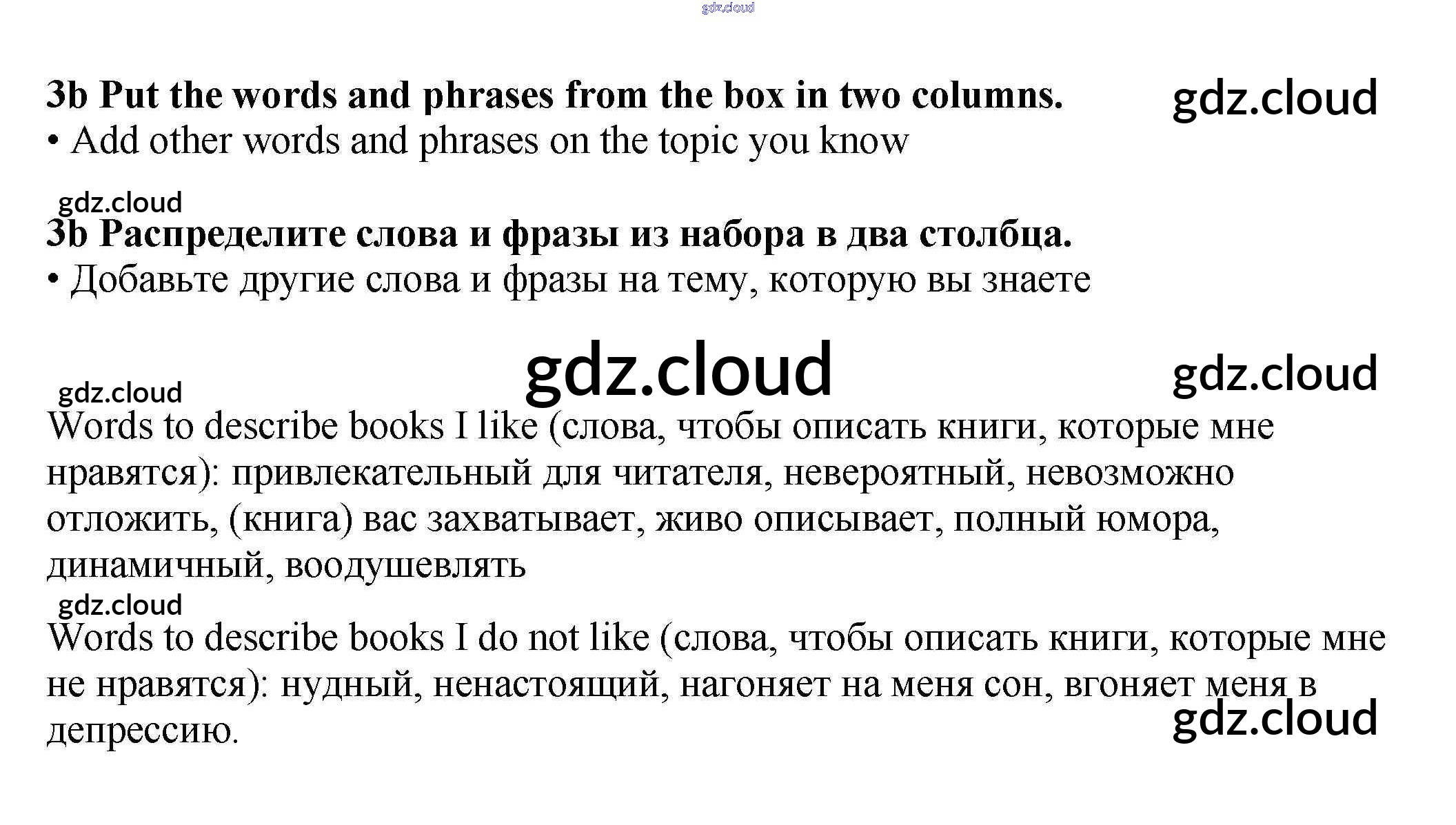 3b Put the words and phrases from the box in two columns.
• Add other words and phrases on the topic you know

3b Распределите слова и фразы из набора в два столбца.
• Добавьте другие слова и фразы на тему, которую вы знаете

Words to describe books I like (слова, чтобы описать книги, которые мне нравятся): привлекательный для читателя, невероятный, невозможно отложить, (книга) вас захватывает, живо описывает, полный юмора, динамичный, воодушевлять

Words to describe books I do not like (слова, чтобы описать книги, которые мне не нравятся): нудный, ненастоящий, нагоняет на меня сон, вгоняет меня в депрессию.

gdz.cloud